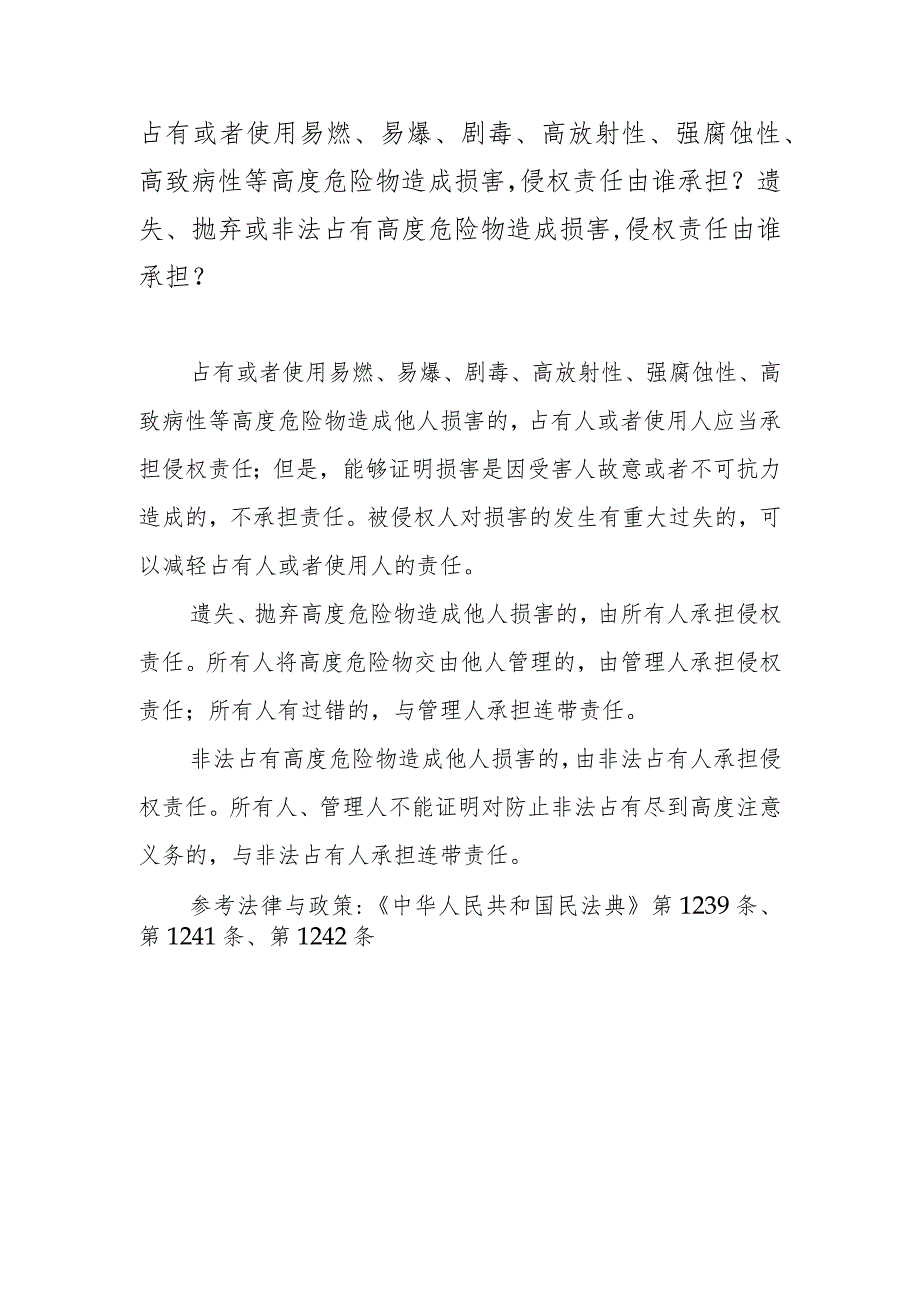 占有或者使用易燃、易爆、剧毒、高放射性、强腐蚀性、高致病性等高度危险物造成损害,侵权责任由谁承担？遗失、抛弃或非法占有高度危险物造成损害,侵权责任由谁承担？

占有或者使用易燃、易爆、剧毒、高放射性、强腐蚀性、高致病性等高度危险物造成他人损害的，占有人或者使用人应当承担侵权责任；但是，能够证明损害是因受害人故意或者不可抗力造成的，不承担责任。被侵权人对损害的发生有重大过失的，可以减轻占有人或者使用人的责任。

遗失、抛弃高度危险物造成他人损害的，由所有人承担侵权责任。所有人将高度危险物交由他人管理的，由管理人承担侵权责任；所有人有过错的，与管理人承担连带责任。

非法占有高度危险物造成他人损害的，由非法占有人承担侵权责任。所有人、管理人不能证明对防止非法占有尽到高度注意义务的，与非法占有人承担连带责任。

参考法律与政策：《中华人民共和国民法典》第1239条、第1241条、第1242条